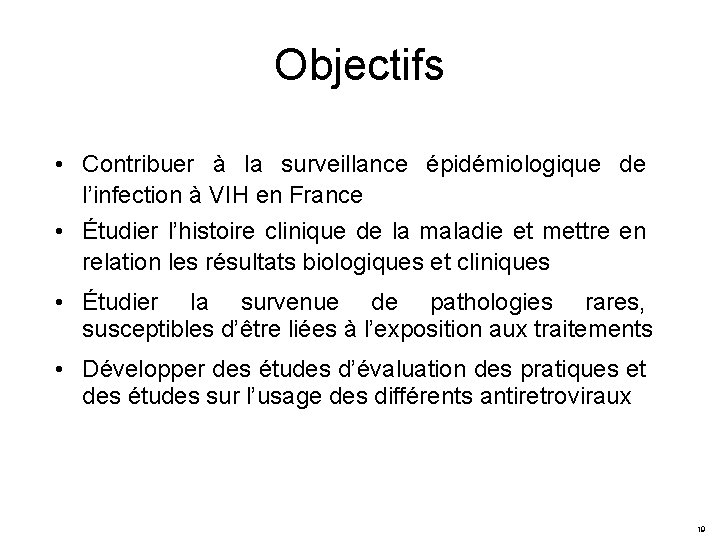 Objectifs

• Contribuer à la surveillance épidémiologique de l’infection à VIH en France

• Étudier l’histoire clinique de la maladie et mettre en relation les résultats biologiques et cliniques

• Étudier la survenue de pathologies rares, susceptibles d’être liées à l’exposition aux traitements

• Développer des études d’évaluation des pratiques et des études sur l’usage des différents antiretroviraux

19